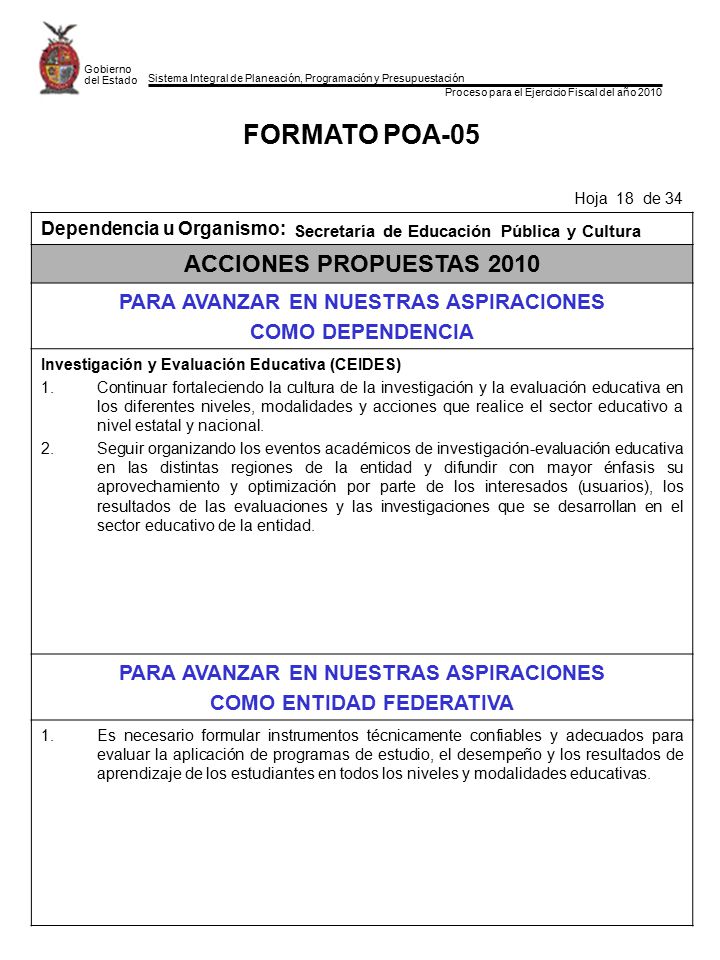 Gobierno del Estado

Sistema Integral de Planeación, Programación y Presupuestación

Proceso para el Ejercicio Fiscal del año 2010

FORMATO POA-05

Hoja 18 de 34

Dependencia u Organismo: Secretaría de Educación Pública y Cultura

ACCIONES PROPUESTAS 2010

PARA AVANZAR EN NUESTRAS ASPIRACIONES COMO DEPENDENCIA

Investigación y Evaluación Educativa (CEIDES)

1. Continuar fortaleciendo la cultura de la investigación y la evaluación educativa en los diferentes niveles, modalidades y acciones que realice el sector educativo a nivel estatal y nacional.

2. Seguir organizando los eventos académicos de investigación-evaluación educativa en las distintas regiones de la entidad y difundir con mayor énfasis su aprovechamiento y optimización por parte de los interesados (usuarios), los resultados de las evaluaciones y las investigaciones que se desarrollan en el sector educativo de la entidad.

PARA AVANZAR EN NUESTRAS ASPIRACIONES COMO ENTIDAD FEDERATIVA

1. Es necesario formular instrumentos técnicamente confiables y adecuados para evaluar la aplicación de programas de estudio, el desempeño y los resultados de aprendizaje de los estudiantes en todos los niveles y modalidades educativas.